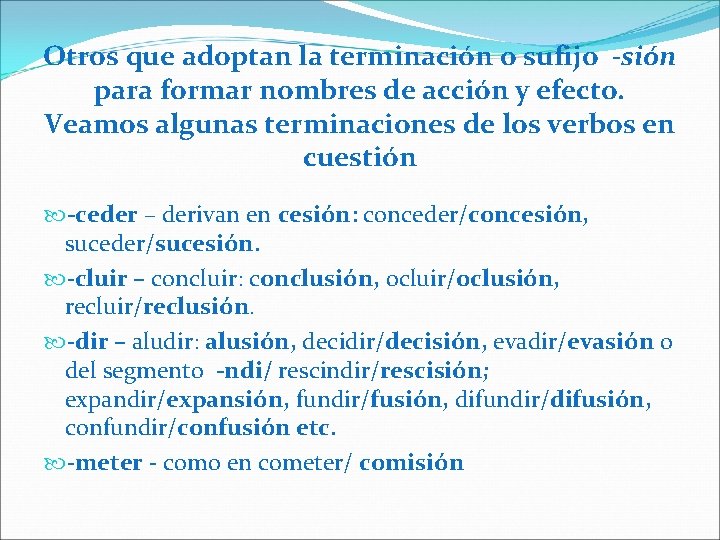 Otros que adoptan la terminación o sufijo -sión para formar nombres de acción y efecto. Veamos algunas terminaciones de los verbos en cuestión

-ceder – derivan en cesión: conceder/concesión, suceder/sucesión.

-cluir – concluir: conclusión, ocluir/oclusión, recluir/reclusión.

-dir – aludir: alusión, decidir/decisión, evadir/evasión o del segmento -ndi/ rescindir/rescisión; expandir/expansión, fundir/fusión, difundir/difusión, confundir/confusión etc.

-meter - como en cometer/ comisión